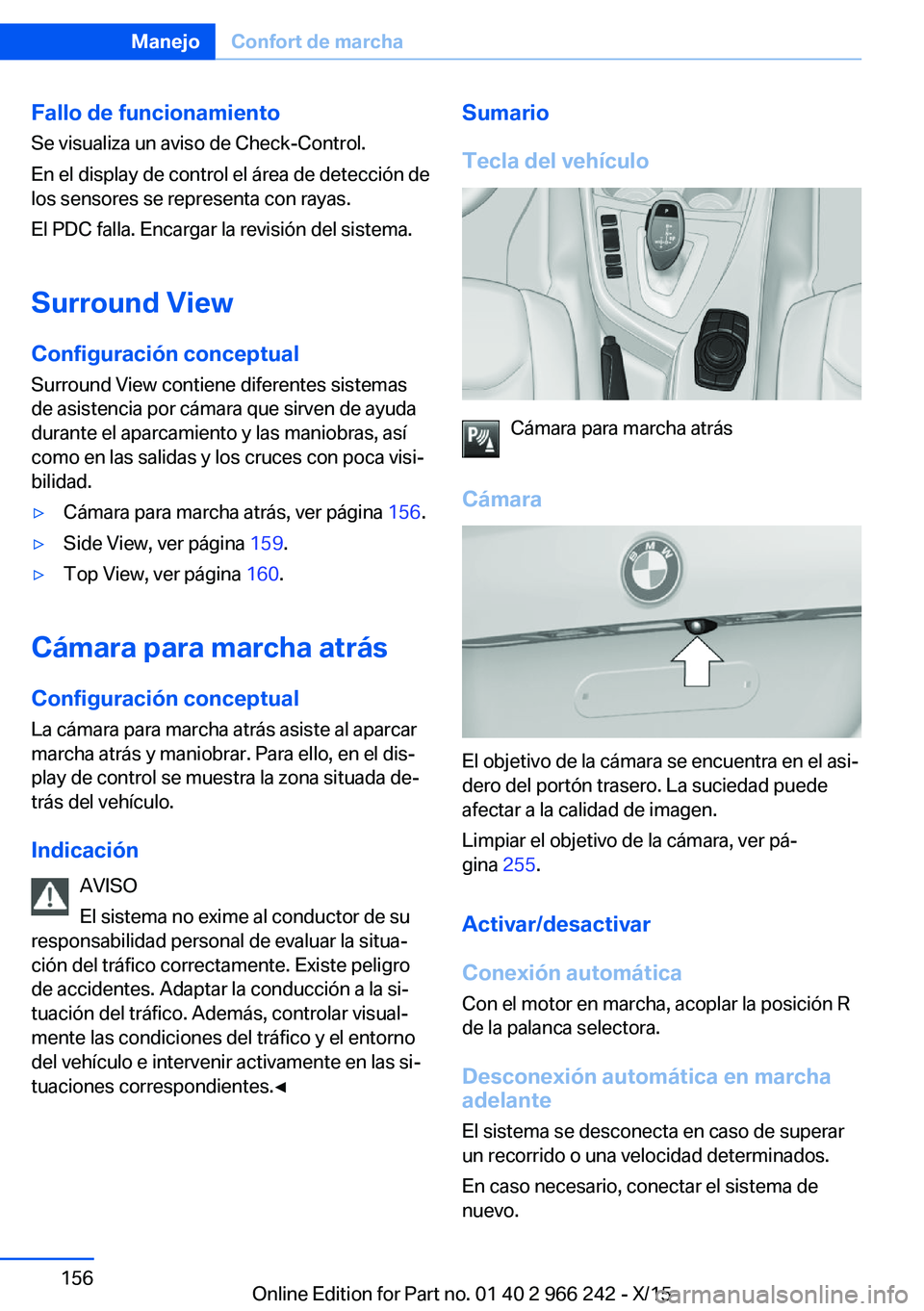 Manejo Confort de marcha

Fallo de funcionamiento
Se visualiza un aviso de Check-Control.

En el display de control el área de detección de los sensores se representa con rayas.

El PDC falla. Encargar la revisión del sistema.

Surround View

Configuración conceptual
Surround View contiene diferentes sistemas de asistencia por cámara que sirven de ayuda durante el aparcamiento y las maniobras, así como en las salidas y los cruces con poca visibilidad.

▷ Cámara para marcha atrás, ver página 156.
▷ Side View, ver página 159.
▷ Top View, ver página 160.

Cámara para marcha atrás

Configuración conceptual
La cámara para marcha atrás asiste al aparcar marcha atrás y maniobrar. Para ello, en el display de control se muestra la zona situada detrás del vehículo.

Indicación
AVISO
El sistema no exime al conductor de su responsabilidad personal de evaluar la situación del tráfico correctamente. Existe peligro de accidentes. Adaptar la conducción a la situación del tráfico. Además, controlar visualmente las condiciones del tráfico y el entorno del vehículo e intervenir activamente en las situaciones correspondientes.◄

Sumario

Tecla del vehículo

Cámara para marcha atrás

Cámara

El objetivo de la cámara se encuentra en el asidero del portón trasero. La suciedad puede afectar a la calidad de imagen.

Limpiar el objetivo de la cámara, ver página 255.

Activar/desactivar

Conexión automática
Con el motor en marcha, acoplar la posición R de la palanca selectora.

Desconexión automática en marcha adelante
El sistema se desconecta en caso de superar un recorrido o una velocidad determinados.

En caso necesario, conectar el sistema de nuevo.

156

Online Edition for Part no. 01 40 2 966 242 - X/15 carmanualsonline.info